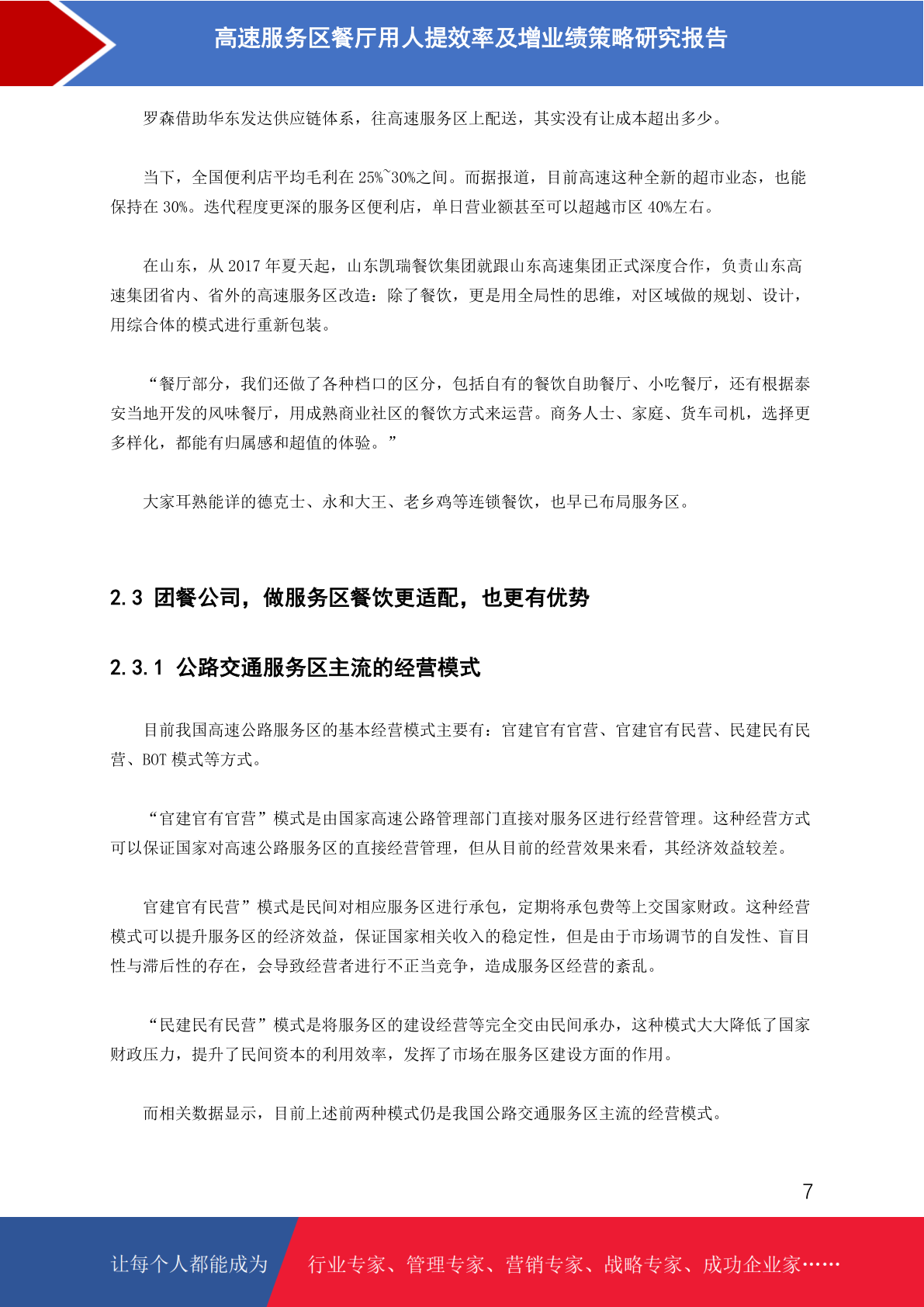 高速服务区餐厅用人提效率及增业绩策略研究报告

罗森借助华东发达供应链体系，往高速服务区上配送，其实没有让成本超出多少。

当下，全国便利店平均毛利在 25%~30%之间。而据报道，目前高速这种全新的超市业态，也能保持在 30%。迭代程度更深的服务区便利店，单日营业额甚至可以超越市区 40%左右。

在山东，从 2017 年夏天起，山东凯瑞餐饮集团就跟山东高速集团正式深度合作，负责山东高速集团省内、省外的高速服务区改造：除了餐饮，更是用全局性的思维，对区域做的规划、设计，用综合体的模式进行重新包装。

“餐厅部分，我们还做了各种档口的区分，包括自有的餐饮自助餐厅、小吃餐厅，还有根据泰安当地开发的风味餐厅，用成熟商业社区的餐饮方式来运营。商务人士、家庭、货车司机，选择更多样化，都能有归属感和超值的体验。”

大家耳熟能详的德克士、永和大王、老乡鸡等连锁餐饮，也早已布局服务区。

2.3 团餐公司，做服务区餐饮更适配，也更有优势

2.3.1 公路交通服务区主流的经营模式

目前我国高速公路服务区的基本经营模式主要有：官建官有官营、官建官有民营、民建民有民营、BOT 模式等方式。

“官建官有官营”模式是由国家高速公路管理部门直接对服务区进行经营管理。这种经营方式可以保证国家对高速公路服务区的直接经营管理，但从目前的经营效果来看，其经济效益较差。

官建官有民营”模式是民间对相应服务区进行承包，定期将承包费等上交国家财政。这种经营模式可以提升服务区的经济效益，保证国家相关收入的稳定性，但是由于市场调节的自发性、盲目性与滞后性的存在，会导致经营者进行不正当竞争，造成服务区经营的紊乱。

“民建民有民营”模式是将服务区的建设经营等完全交由民间承办，这种模式大大降低了国家财政压力，提升了民间资本的利用效率，发挥了市场在服务区建设方面的作用。

而相关数据显示，目前上述前两种模式仍是我国公路交通服务区主流的经营模式。

7

让每个人都能成为 行业专家、管理专家、营销专家、战略专家、成功企业家……